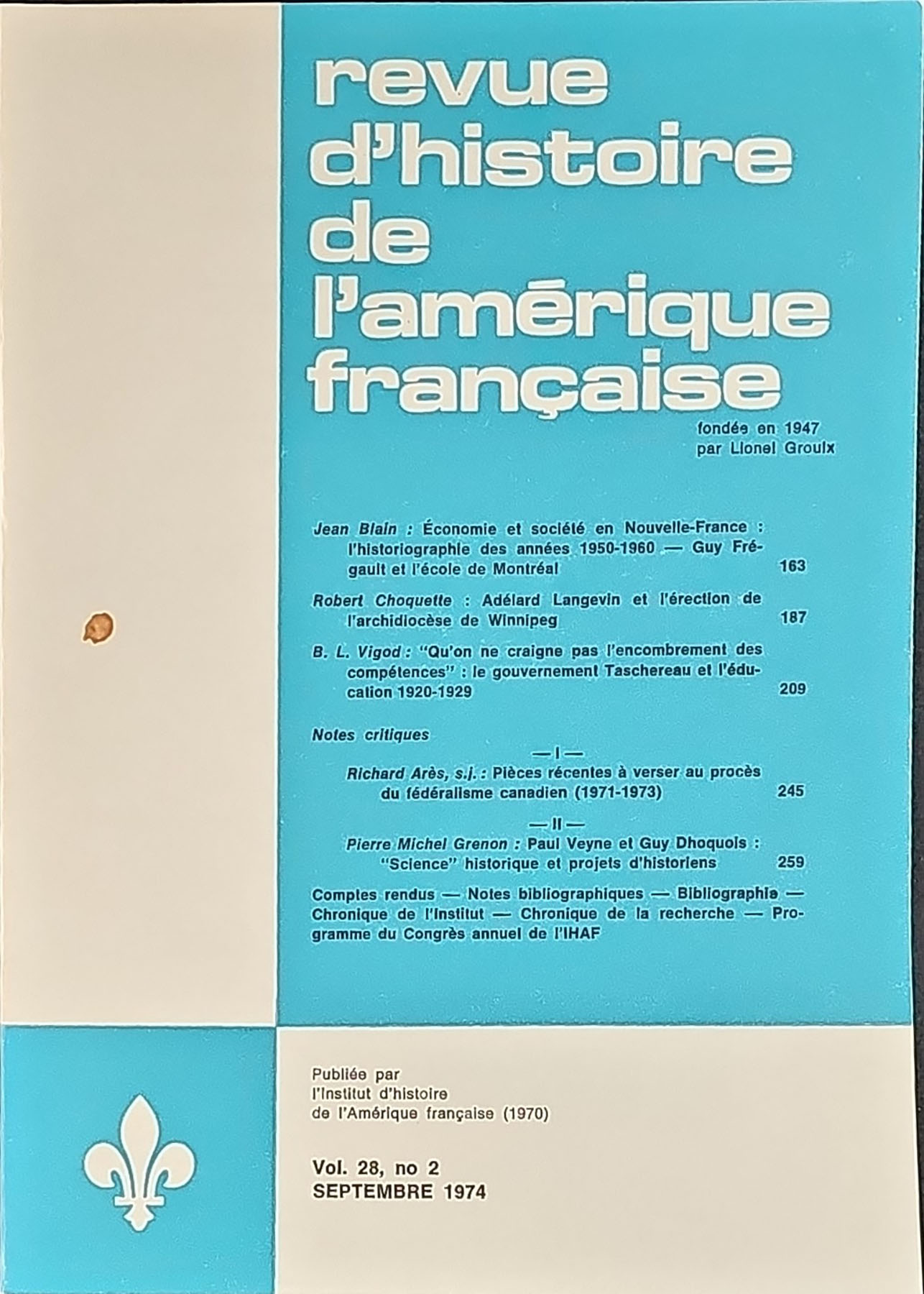 revue d'histoire de l'amérique française

fondée en 1947 par Lionel Groulx

Jean Blain : Économie et société en Nouvelle-France : l'historiographie des années 1950-1960 — Guy Frégault et l'école de Montréal 163

Robert Choquette : Adélard Langevin et l'érection de l'archidiocèse de Winnipeg 187

B. L. Vigod : "Qu'on ne craigne pas l'encombrement des compétences" : le gouvernement Taschereau et l'éducation 1920-1929 209

Notes critiques

— I —

Richard Arès, s.j. : Pièces récentes à verser au procès du fédéralisme canadien (1971-1973) 245

— II —

Pierre Michel Grenon : Paul Veyne et Guy Dhoquois : "Science" historique et projets d'historiens 259

Comptes rendus — Notes bibliographiques — Bibliographie — Chronique de l'Institut — Chronique de la recherche — Programme du Congrès annuel de l'IHAF

Publiée par l'Institut d'histoire de l'Amérique française (1970)

Vol. 28, no 2
SEPTEMBRE 1974